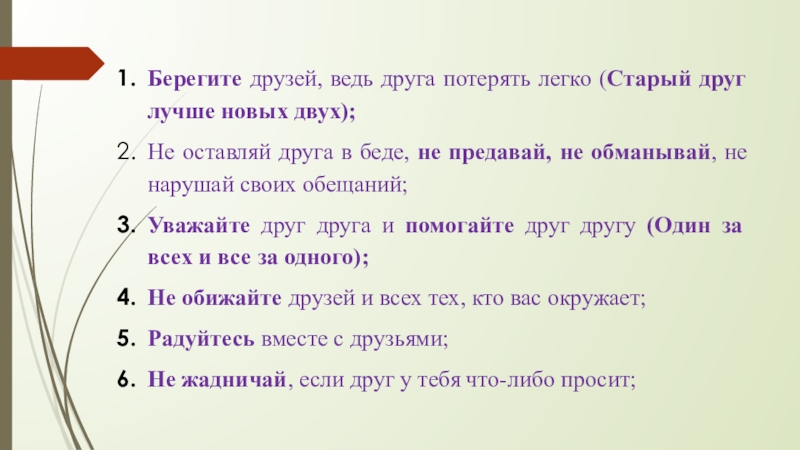 1. Берегите друзей, ведь друга потерять легко (Старый друг лучше новых двух);

2. Не оставляй друга в беде, не предавай, не обманывай, не нарушай своих обещаний;

3. Уважайте друг друга и помогайте друг другу (Один за всех и все за одного);

4. Не обижайте друзей и всех тех, кто вас окружает;

5. Радуйтесь вместе с друзьями;

6. Не жадничай, если друг у тебя что-либо просит;